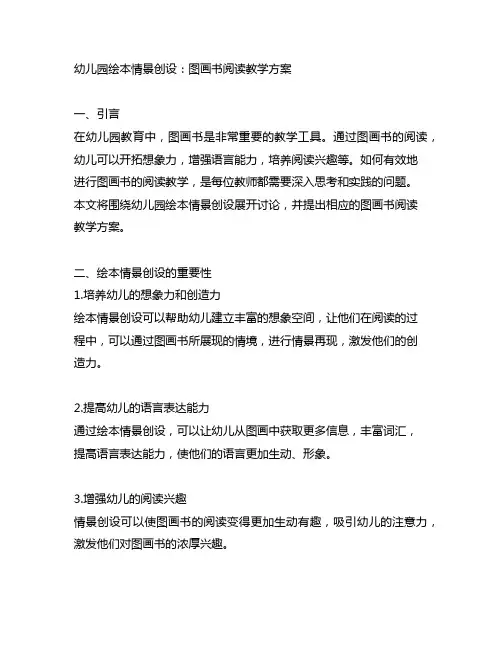 幼儿园绘本情景创设：图画书阅读教学方案

一、引言
在幼儿园教育中，图画书是非常重要的教学工具。通过图画书的阅读，幼儿可以开拓想象力，增强语言能力，培养阅读兴趣等。如何有效地进行图画书的阅读教学，是每位教师都需要深入思考和实践的问题。本文将围绕幼儿园绘本情景创设展开讨论，并提出相应的图画书阅读教学方案。

二、绘本情景创设的重要性
1.培养幼儿的想象力和创造力
绘本情景创设可以帮助幼儿建立丰富的想象空间，让他们在阅读的过程中，可以通过图画书所展现的情境，进行情景再现，激发他们的创造力。

2.提高幼儿的语言表达能力
通过绘本情景创设，可以让幼儿从图画中获取更多信息，丰富词汇，提高语言表达能力，使他们的语言更加生动、形象。

3.增强幼儿的阅读兴趣
情景创设可以使图画书的阅读变得更加生动有趣，吸引幼儿的注意力，激发他们对图画书的浓厚兴趣。